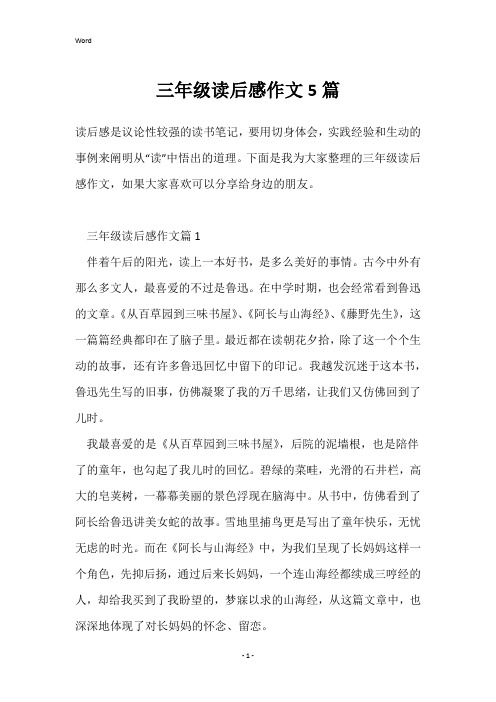 Word

三年级读后感作文5篇

读后感是议论性较强的读书笔记，要用切身体会，实践经验和生动的事例来阐明从“读”中悟出的道理。下面是我为大家整理的三年级读后感作文，如果大家喜欢可以分享给身边的朋友。

三年级读后感作文篇1

伴着午后的阳光，读上一本好书，是多么美好的事情。古今中外有那么多文人，最喜爱的不过是鲁迅。在中学时期，也会经常看到鲁迅的文章。《从百草园到三味书屋》、《阿长与山海经》、《藤野先生》，这一篇篇经典都印在了脑子里。最近都在读朝花夕拾，除了这一个个生动的故事，还有许多鲁迅回忆中留下的印记。我越发沉迷于这本书，鲁迅先生写的旧事，仿佛凝聚了我的万千思绪，让我们又仿佛回到了儿时。

我最喜爱的是《从百草园到三味书屋》，后院的泥墙根，也是陪伴了的童年，也勾起了我儿时的回忆。碧绿的菜畦，光滑的石井栏，高大的皂荚树，一幕幕美丽的景色浮现在脑海中。从书中，仿佛看到了阿长给鲁迅讲美女蛇的故事。雪地里捕鸟更是写出了童年快乐，无忧无虑的时光。而在《阿长与山海经》中，为我们呈现了长妈妈这样一个角色，先抑后扬，通过后来长妈妈，一个连山海经都续成三哼经的人，却给我买到了我盼望的，梦寐以求的山海经，从这篇文章中，也深深地体现了对长妈妈的怀念、留恋。

- 1 -